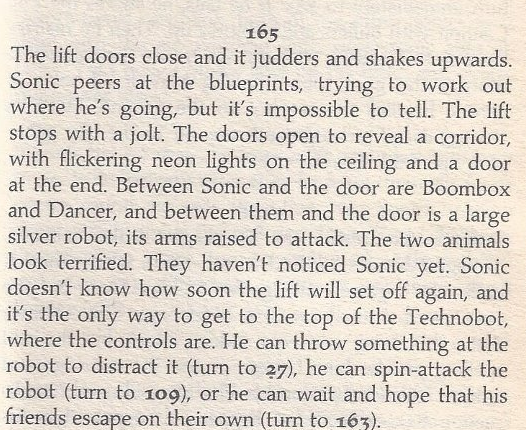 165

The lift doors close and it judders and shakes upwards. Sonic peers at the blueprints, trying to work out where he's going, but it's impossible to tell. The lift stops with a jolt. The doors open to reveal a corridor, with flickering neon lights on the ceiling and a door at the end. Between Sonic and the door are Boombox and Dancer, and between them and the door is a large silver robot, its arms raised to attack. The two animals look terrified. They haven't noticed Sonic yet. Sonic doesn't know how soon the lift will set off again, and it's the only way to get to the top of the Technobot, where the controls are. He can throw something at the robot to distract it (turn to 27), he can spin-attack the robot (turn to 109), or he can wait and hope that his friends escape on their own (turn to 163).